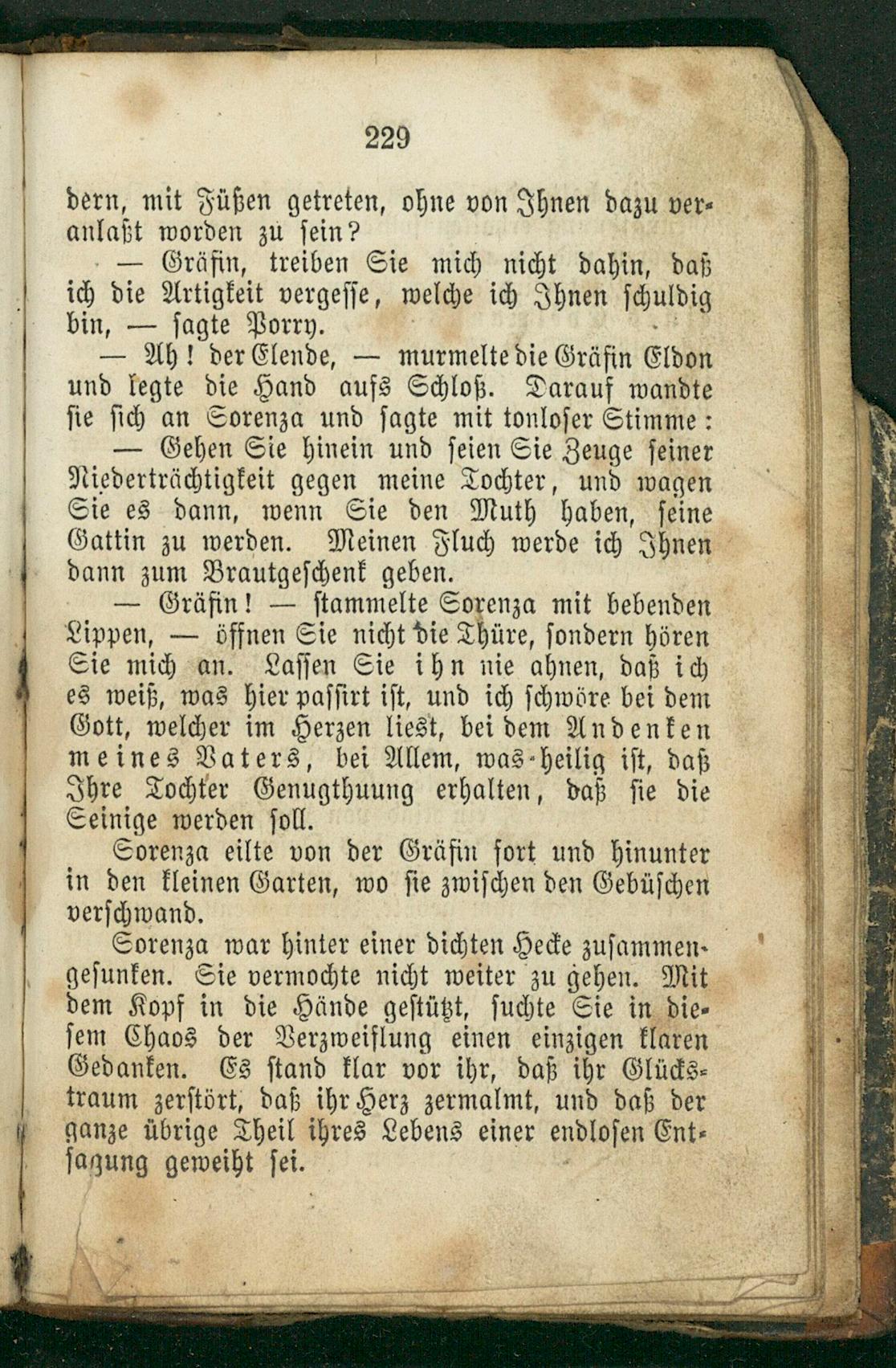 229

dern, mit Füßen getreten, ohne von Ihnen dazu veranlaßt worden zu sein?

— Gräfin, treiben Sie mich nicht dahin, daß ich die Artigkeit vergesse, welche ich Ihnen schuldig bin, — sagte Porry.

— Ah! der Elende, — murmelte die Gräfin Eldon und legte die Hand aufs Schloß. Darauf wandte sie sich an Sorenza und sagte mit tonloser Stimme:

— Gehen Sie hinein und seien Sie Zeuge seiner Niederträchtigkeit gegen meine Tochter, und wagen Sie es dann, wenn Sie den Muth haben, seine Gattin zu werden. Meinen Fluch werde ich Ihnen dann zum Brautgeschenk geben.

— Gräfin! — stammelte Sorenza mit bebenden Lippen, — öffnen Sie nicht die Thüre, sondern hören Sie mich an. Lassen Sie ihn nie ahnen, daß ich es weiß, was hier passirt ist, und ich schwöre bei dem Gott, welcher im Herzen liest, bei dem Andenken meines Vaters, bei Allem, was heilig ist, daß Ihre Tochter Genugthuung erhalten, daß sie die Seinige werden soll.

Sorenza eilte von der Gräfin fort und hinunter in den kleinen Garten, wo sie zwischen den Gebüschen verschwand.

Sorenza war hinter einer dichten Hecke zusammengesunken. Sie vermochte nicht weiter zu gehen. Mit dem Kopf in die Hände gestützt, suchte Sie in diesem Chaos der Verzweiflung einen einzigen klaren Gedanken. Es stand klar vor ihr, daß ihr Glückstraum zerstört, daß ihr Herz zermalmt, und daß der ganze übrige Theil ihres Lebens einer endlosen Entsagung geweiht sei.